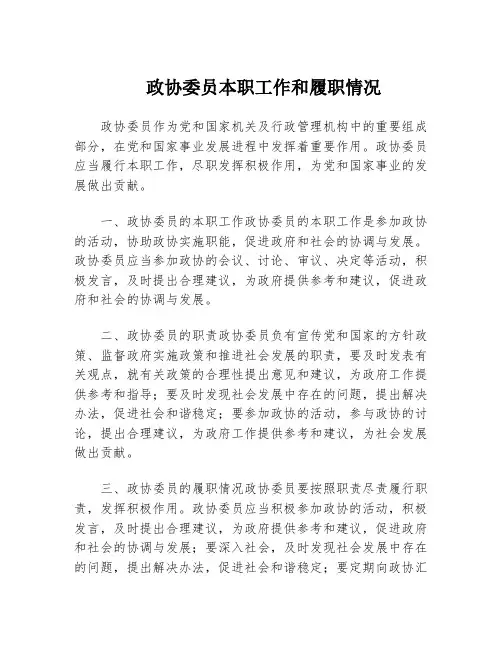 政协委员本职工作和履职情况

政协委员作为党和国家机关及行政管理机构中的重要组成部分，在党和国家事业发展进程中发挥着重要作用。政协委员应当履行本职工作，尽职发挥积极作用，为党和国家事业的发展做出贡献。

一、政协委员的本职工作政协委员的本职工作是参加政协的活动，协助政协实施职能，促进政府和社会的协调与发展。政协委员应当参加政协的会议、讨论、审议、决定等活动，积极发言，及时提出合理建议，为政府提供参考和建议，促进政府和社会的协调与发展。

二、政协委员的职责政协委员负有宣传党和国家的方针政策、监督政府实施政策和推进社会发展的职责，要及时发表有关观点，就有关政策的合理性提出意见和建议，为政府工作提供参考和指导；要及时发现社会发展中存在的问题，提出解决办法，促进社会和谐稳定；要参加政协的活动，参与政协的讨论，提出合理建议，为政府工作提供参考和建议，为社会发展做出贡献。

三、政协委员的履职情况政协委员要按照职责尽责履行职责，发挥积极作用。政协委员应当积极参加政协的活动，积极发言，及时提出合理建议，为政府提供参考和建议，促进政府和社会的协调与发展；要深入社会，及时发现社会发展中存在的问题，提出解决办法，促进社会和谐稳定；要定期向政协汇